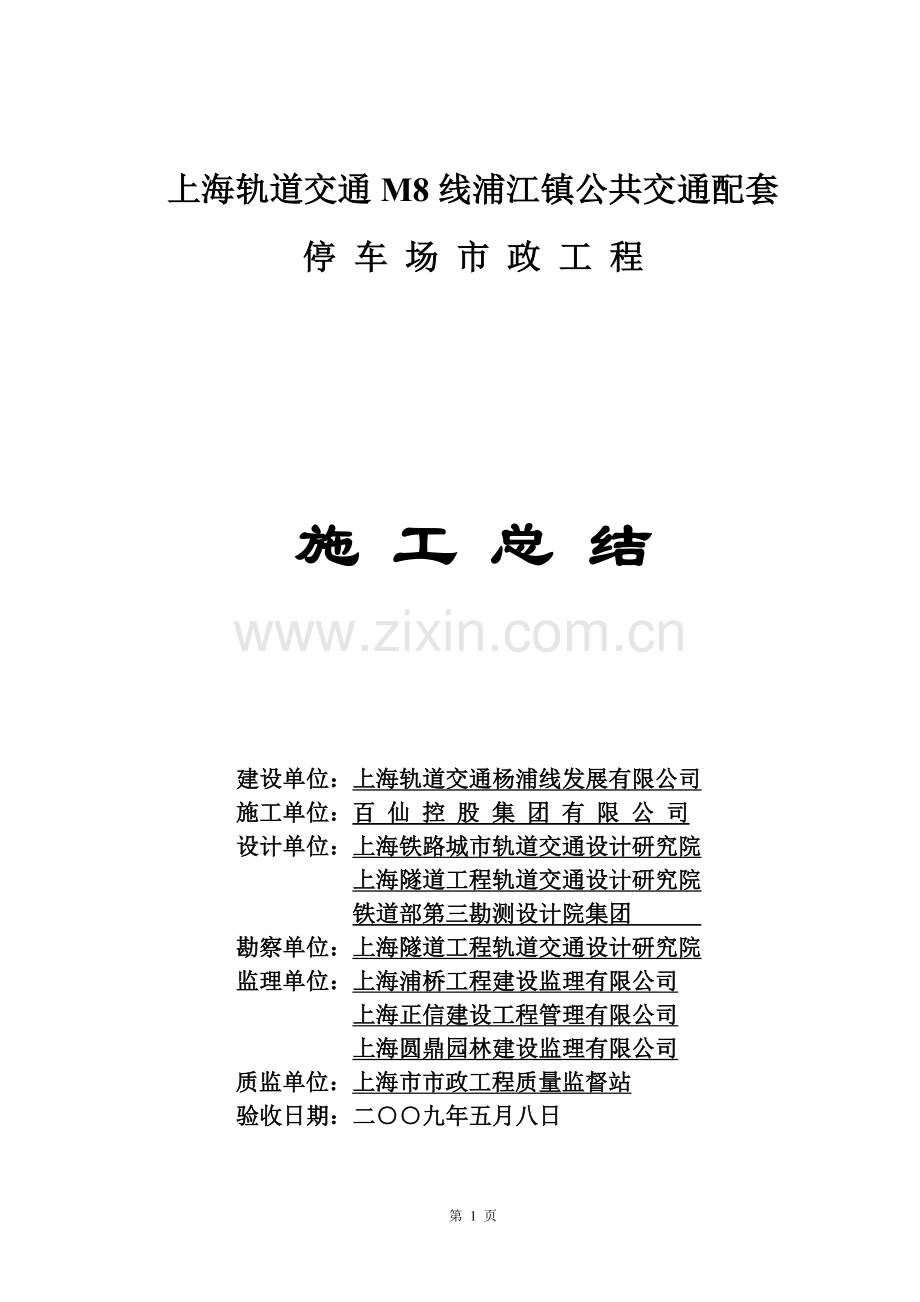 上海轨道交通M8线浦江镇公共交通配套

停车场市政工程

施工总结

建设单位：上海轨道交通杨浦线发展有限公司
施工单位：百仙控股集团有限公司
设计单位：上海铁路城市轨道交通设计研究院
上海隧道工程轨道交通设计研究院
铁道部第三勘测设计院集团
勘察单位：上海隧道工程轨道交通设计研究院
监理单位：上海浦桥工程建设监理有限公司
上海正信建设工程管理有限公司
上海圆鼎园林建设监理有限公司
质监单位：上海市市政工程质量监督站
验收日期：二〇〇九年五月八日

第1页

www.zixin.com.cn